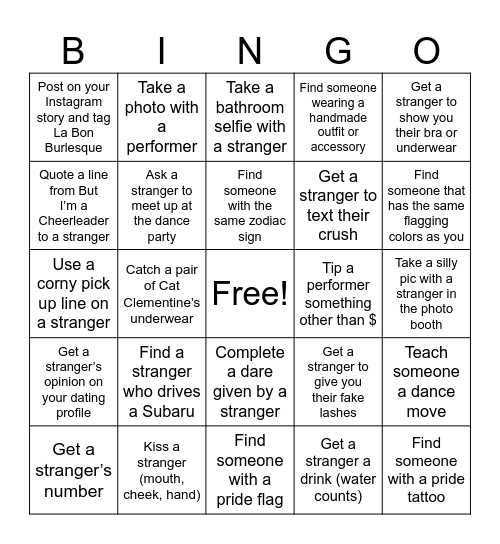 | B | I | N | G | O |
|---|---|---|---|---|
| Post on your Instagram story and tag La Bon Burlesque | Take a photo with a performer | Take a bathroom selfie with a stranger | Find someone wearing a handmade outfit or accessory | Get a stranger to show you their bra or underwear |
| Quote a line from But I'm a Cheerleader to a stranger | Ask a stranger to meet up at the dance party | Find someone with the same zodiac sign | Get a stranger to text their crush | Find someone that has the same flagging colors as you |
| Use a corny pick up line on a stranger | Catch a pair of Cat Clementine's underwear | Free! | Tip a performer something other than $ | Take a silly pic with a stranger in the photo booth |
| Get a stranger's opinion on your dating profile | Find a stranger who drives a Subaru | Complete a dare given by a stranger | Get a stranger to give you their fake lashes | Teach someone a dance move |
| Get a stranger's number | Kiss a stranger (mouth, cheek, hand) | Find someone with a pride flag | Get a stranger a drink (water counts) | Find someone with a pride tattoo |